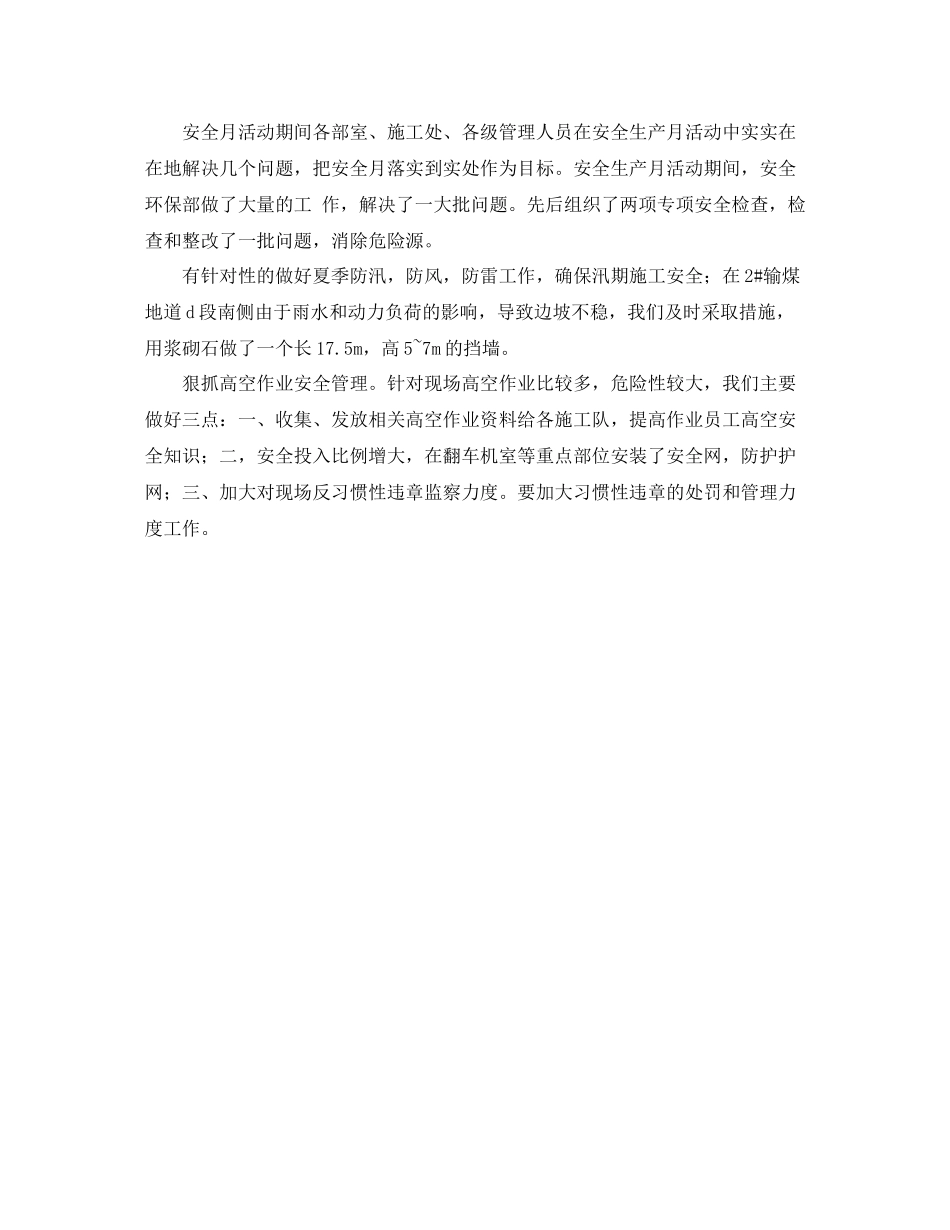 安全月活动期间各部室、施工处、各级管理人员在安全生产月活动中实实在在地解决几个问题，把安全月落实到实处作为目标。安全生产月活动期间，安全环保部做了大量的工 作，解决了一大批问题。先后组织了两项专项安全检查，检查和整改了一批问题，消除危险源。

有针对性的做好夏季防汛，防风，防雷工作，确保汛期施工安全；在2#输煤地道d段南侧由于雨水和动力负荷的影响，导致边坡不稳，我们及时采取措施，用浆砌石做了一个长17.5m，高5~7m的挡墙。

狠抓高空作业安全管理。针对现场高空作业比较多，危险性较大，我们主要做好三点：一、收集、发放相关高空作业资料给各施工队，提高作业员工高空安全知识；二，安全投入比例增大，在翻车机室等重点部位安装了安全网，防护护网；三、加大对现场反习惯性违章监察力度。要加大习惯性违章的处罚和管理力度工作。